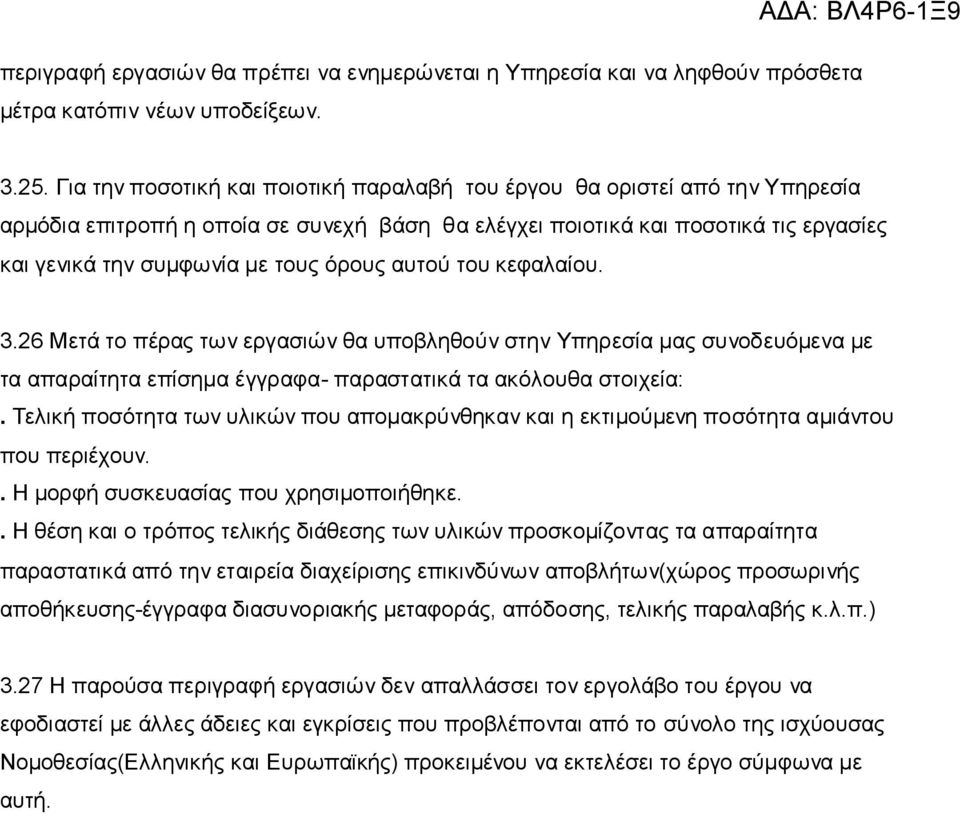 ΑΔΑ: ΒΛ4Ρ6-1Ξ9

περιγραφή εργασιών θα πρέπει να ενημερώνεται η Υπηρεσία και να ληφθούν πρόσθετα μέτρα κατόπιν νέων υποδείξεων.

3.25. Για την ποσοτική και ποιοτική παραλαβή του έργου θα οριστεί από την Υπηρεσία αρμόδια επιτροπή η οποία σε συνεχή βάση θα ελέγχει ποιοτικά και ποσοτικά τις εργασίες και γενικά την συμφωνία με τους όρους αυτού του κεφαλαίου.

3.26 Μετά το πέρας των εργασιών θα υποβληθούν στην Υπηρεσία μας συνοδευόμενα με τα απαραίτητα επίσημα έγγραφα- παραστατικά τα ακόλουθα στοιχεία:
. Τελική ποσότητα των υλικών που απομακρύνθηκαν και η εκτιμούμενη ποσότητα αμιάντου που περιέχουν.
. Η μορφή συσκευασίας που χρησιμοποιήθηκε.
. Η θέση και ο τρόπος τελικής διάθεσης των υλικών προσκομίζοντας τα απαραίτητα παραστατικά από την εταιρεία διαχείρισης επικινδύνων αποβλήτων(χώρος προσωρινής αποθήκευσης-έγγραφα διασυνοριακής μεταφοράς, απόδοσης, τελικής παραλαβής κ.λ.π.)

3.27 Η παρούσα περιγραφή εργασιών δεν απαλλάσσει τον εργολάβο του έργου να εφοδιαστεί με άλλες άδειες και εγκρίσεις που προβλέπονται από το σύνολο της ισχύουσας Νομοθεσίας(Ελληνικής και Ευρωπαϊκής) προκειμένου να εκτελέσει το έργο σύμφωνα με αυτή.